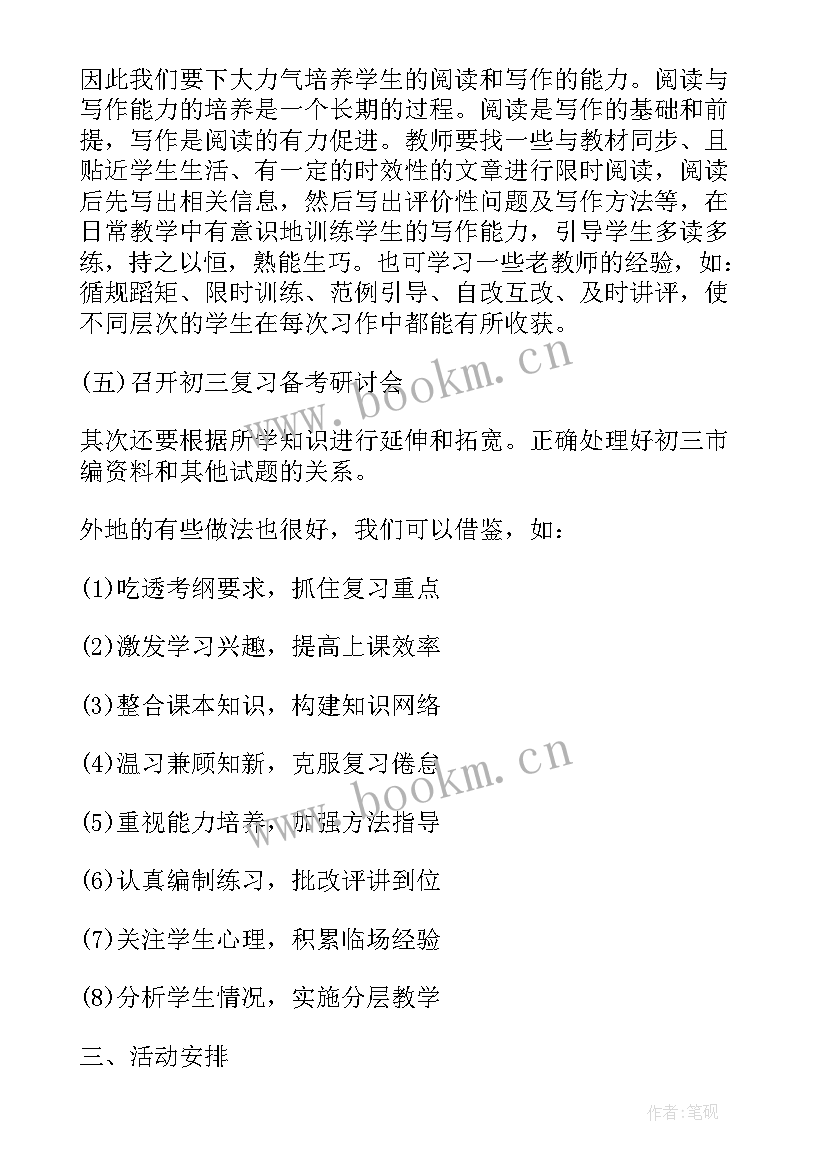 因此我们要下大力气培养学生的阅读和写作的能力。阅读与写作能力的培养是一个长期的过程。阅读是写作的基础和前提，写作是阅读的有力促进。教师要找一些与教材同步、且贴近学生生活、有一定的时效性的文章进行限时阅读，阅读后先写出相关信息，然后写出评价性问题及写作方法等，在日常教学中有意识地训练学生的写作能力，引导学生多读多练，持之以恒，熟能生巧。也可学习一些老教师的经验，如：循规蹈矩、限时训练、范例引导、自改互改、及时讲评，使不同层次的学生在每次习作中都能有所收获。

(五)召开初三复习备考研讨会

其次还要根据所学知识进行延伸和拓宽。正确处理好初三市编资料和其他试题的关系。

外地的有些做法也很好，我们可以借鉴，如：

(1)吃透考纲要求，抓住复习重点

(2)激发学习兴趣，提高上课效率

(3)整合课本知识，构建知识网络

(4)温习兼顾知新，克服复习倦怠

(5)重视能力培养，加强方法指导

(6)认真编制练习，批改评讲到位

(7)关注学生心理，积累临场经验

(8)分析学生情况，实施分层教学

三、活动安排

www.bookm.cn

www.bookm.cn

作者:笔砚